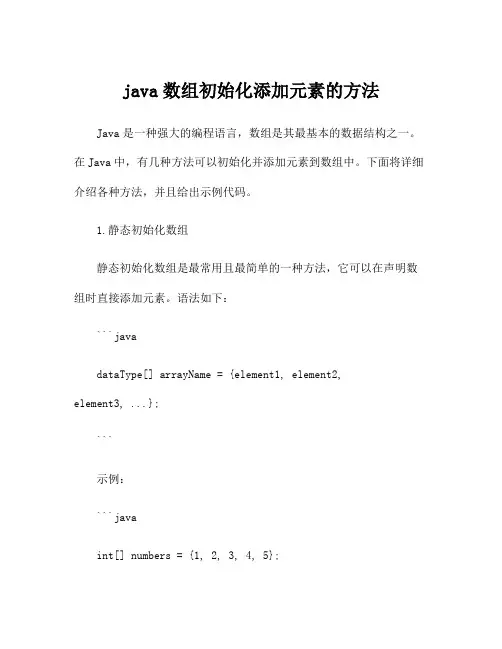 java 数组初始化添加元素的方法

Java 是一种强大的编程语言，数组是其最基本的数据结构之一。在 Java 中，有几种方法可以初始化并添加元素到数组中。下面将详细介绍各种方法，并且给出示例代码。

1. 静态初始化数组

静态初始化数组是最常用且最简单的一种方法，它可以在声明数组时直接添加元素。语法如下：

```java

dataType[] arrayName = {element1, element2, element3, ...};

```

示例：

```java

int[] numbers = {1, 2, 3, 4, 5};